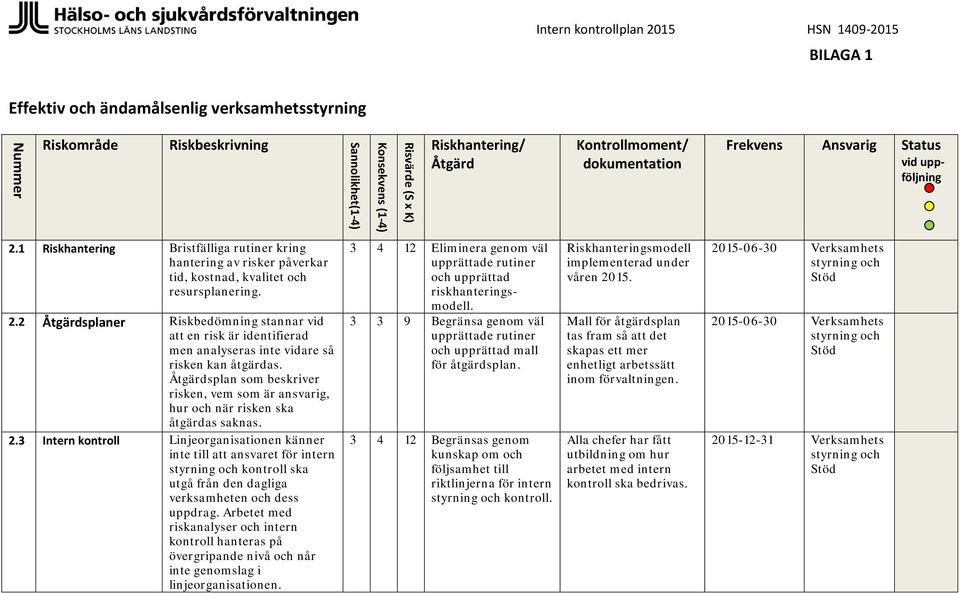 Hälso- och sjukvårdsförvaltningen
STOCKHOLMS LÄNS LANDSTING

Intern kontrollplan 2015 HSN 1409-2015

BILAGA 1

Effektiv och ändamålsenlig verksamhetsstyrning

| Nummer | Riskområde | Riskbeskrivning | Sannolikhet(1-4) | Konsekvens (1-4) | Risvärde (S x K) | Riskhantering/ Åtgärd | Kontrollmoment/ dokumentation | Frekvens | Ansvarig | Status vid uppföljning |
|---|---|---|---|---|---|---|---|---|---|---|
| 2.1 | Riskhantering | Bristfälliga rutiner kring hantering av risker påverkar tid, kostnad, kvalitet och resursplanering. | 3 | 4 | 12 | Eliminera genom väl upprättade rutiner och upprättad riskhanteringsmodell. | Riskhanteringsmodell implementerad under våren 2015. | 2015-06-30 | Verksamhets styrning och Stöd | |
| 2.2 | Åtgärdsplaner | Riskbedömning stannar vid att en risk är identifierad men analyseras inte vidare så risken kan åtgärdas. Åtgärdsplan som beskriver risken, vem som är ansvarig, hur och när risken ska åtgärdas saknas. | 3 | 3 | 9 | Begränsa genom väl upprättade rutiner och upprättad mall för åtgärdsplan. | Mall för åtgärdsplan tas fram så att det skapas ett mer enhetligt arbetssätt inom förvaltningen. | 2015-06-30 | Verksamhets styrning och Stöd | |
| 2.3 | Intern kontroll | Linjeorganisationen känner inte till att ansvaret för intern styrning och kontroll ska utgå från den dagliga verksamheten och dess uppdrag. Arbetet med riskanalyser och intern kontroll hanteras på övergripande nivå och når inte genomslag i linjeorganisationen. | 3 | 4 | 12 | Begränsas genom kunskap om och följsamhet till riktlinjerna för intern styrning och kontroll. | Alla chefer har fått utbildning om hur arbetet med intern kontroll ska bedrivas. | 2015-12-31 | Verksamhets styrning och Stöd | |